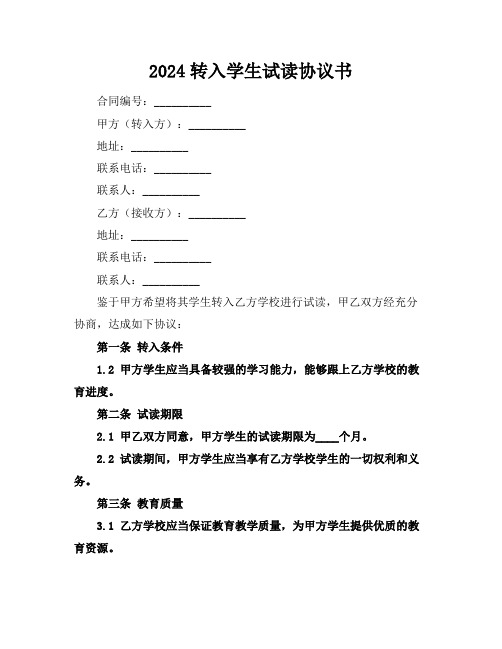 2024 转入学生试读协议书

合同编号：__________

甲方（转入方）：__________

地址：__________

联系电话：__________

联系人：__________

乙方（接收方）：__________

地址：__________

联系电话：__________

联系人：__________

鉴于甲方希望将其学生转入乙方学校进行试读，甲乙双方经充分协商，达成如下协议：

第一条 转入条件

1.2 甲方学生应当具备较强的学习能力，能够跟上乙方学校的教育进度。

第二条 试读期限

2.1 甲乙双方同意，甲方学生的试读期限为____个月。

2.2 试读期间，甲方学生应当享有乙方学校学生的一切权利和义务。

第三条 教育质量

3.1 乙方学校应当保证教育教学质量，为甲方学生提供优质的教育资源。